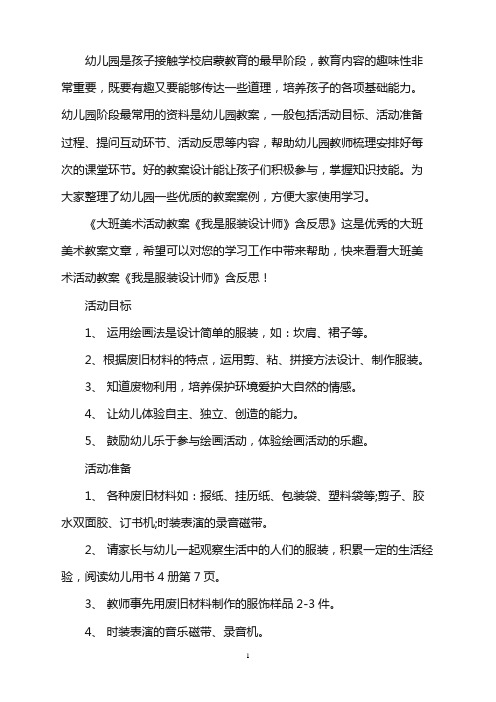 幼儿园是孩子接触学校启蒙教育的最早阶段，教育内容的趣味性非常重要，既要有趣又要能够传达一些道理，培养孩子的各项基础能力。幼儿园阶段最常用的资料是幼儿园教案，一般包括活动目标、活动准备过程、提问互动环节、活动反思等内容，帮助幼儿园教师梳理安排好每次的课堂环节。好的教案设计能让孩子们积极参与，掌握知识技能。为大家整理了幼儿园一些优质的教案案例，方便大家使用学习。

《大班美术活动教案《我是服装设计师》含反思》这是优秀的大班美术教案文章，希望可以对您的学习工作中带来帮助，快来看看大班美术活动教案《我是服装设计师》含反思！

活动目标

1、 运用绘画法是设计简单的服装，如：坎肩、裙子等。

2、根据废旧材料的特点，运用剪、粘、拼接方法设计、制作服装。

3、 知道废物利用，培养保护环境爱护大自然的情感。

4、 让幼儿体验自主、独立、创造的能力。

5、 鼓励幼儿乐于参与绘画活动，体验绘画活动的乐趣。

活动准备

1、 各种废旧材料如：报纸、挂历纸、包装袋、塑料袋等;剪子、胶水双面胶、订书机;时装表演的录音磁带。

2、 请家长与幼儿一起观察生活中的人们的服装，积累一定的生活经验，阅读幼儿用书 4 册第 7 页。

3、 教师事先用废旧材料制作的服饰样品 2-3 件。

4、 时装表演的音乐磁带、录音机。

1